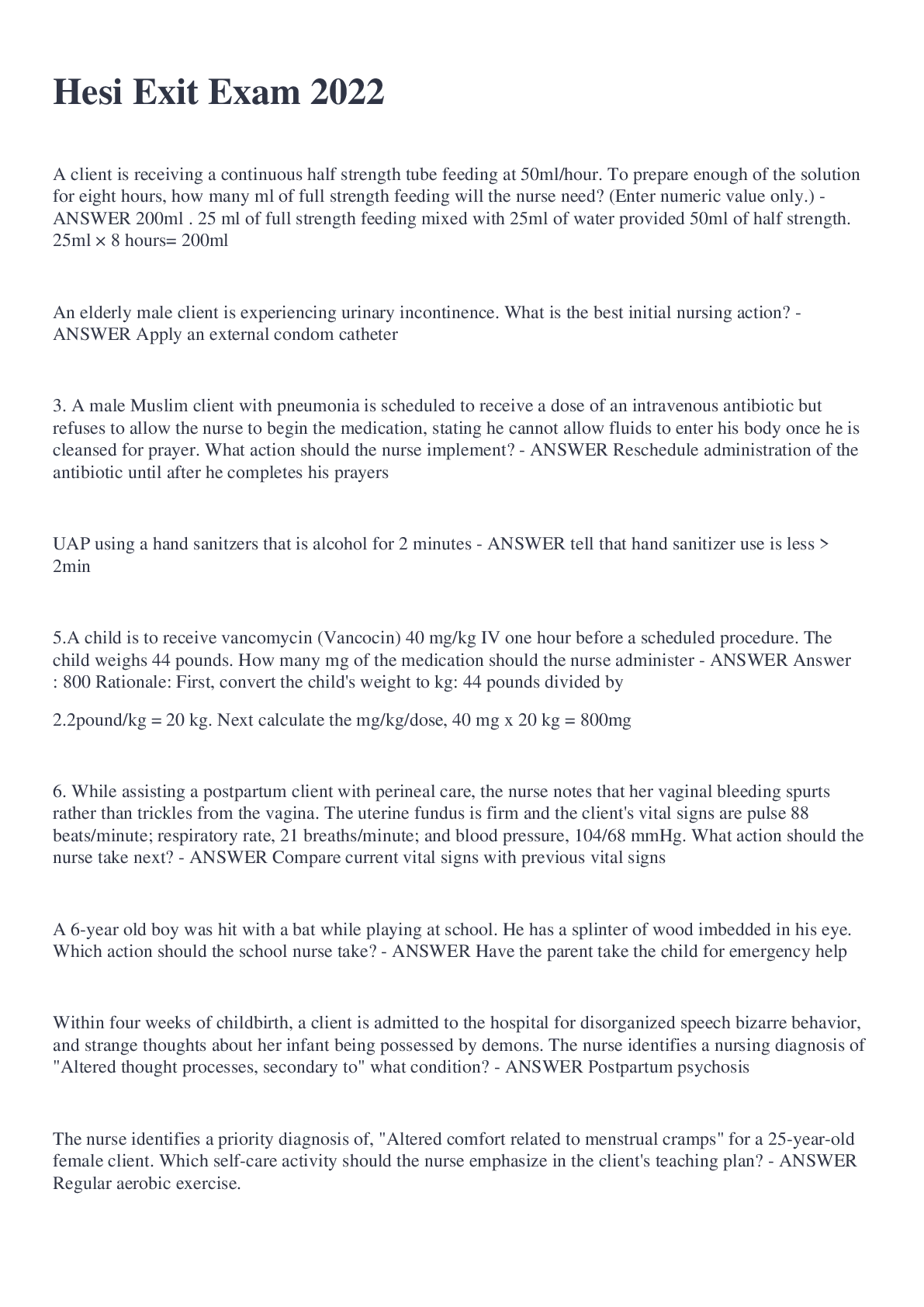 Hesi Exit Exam 2022

A client is receiving a continuous half strength tube feeding at 50ml/hour. To prepare enough of the solution for eight hours, how many ml of full strength feeding will the nurse need? (Enter numeric value only.) - ANSWER 200ml . 25 ml of full strength feeding mixed with 25ml of water provided 50ml of half strength. 25ml × 8 hours= 200ml

An elderly male client is experiencing urinary incontinence. What is the best initial nursing action? - ANSWER Apply an external condom catheter

3. A male Muslim client with pneumonia is scheduled to receive a dose of an intravenous antibiotic but refuses to allow the nurse to begin the medication, stating he cannot allow fluids to enter his body once he is cleansed for prayer. What action should the nurse implement? - ANSWER Reschedule administration of the antibiotic until after he completes his prayers

UAP using a hand sanitzers that is alcohol for 2 minutes - ANSWER tell that hand sanitizer use is less > 2min

5.A child is to receive vancomycin (Vancocin) 40 mg/kg IV one hour before a scheduled procedure. The child weighs 44 pounds. How many mg of the medication should the nurse administer - ANSWER Answer : 800 Rationale: First, convert the child's weight to kg: 44 pounds divided by

2.2pound/kg = 20 kg. Next calculate the mg/kg/dose, 40 mg x 20 kg = 800mg

6. While assisting a postpartum client with perineal care, the nurse notes that her vaginal bleeding spurts rather than trickles from the vagina. The uterine fundus is firm and the client's vital signs are pulse 88 beats/minute; respiratory rate, 21 breaths/minute; and blood pressure, 104/68 mmHg. What action should the nurse take next? - ANSWER Compare current vital signs with previous vital signs

A 6-year old boy was hit with a bat while playing at school. He has a splinter of wood imbedded in his eye. Which action should the school nurse take? - ANSWER Have the parent take the child for emergency help

Within four weeks of childbirth, a client is admitted to the hospital for disorganized speech bizarre behavior, and strange thoughts about her infant being possessed by demons. The nurse identifies a nursing diagnosis of "Altered thought processes, secondary to" what condition? - ANSWER Postpartum psychosis

The nurse identifies a priority diagnosis of, "Altered comfort related to menstrual cramps" for a 25-year-old female client. Which self-care activity should the nurse emphasize in the client's teaching plan? - ANSWER Regular aerobic exercise.